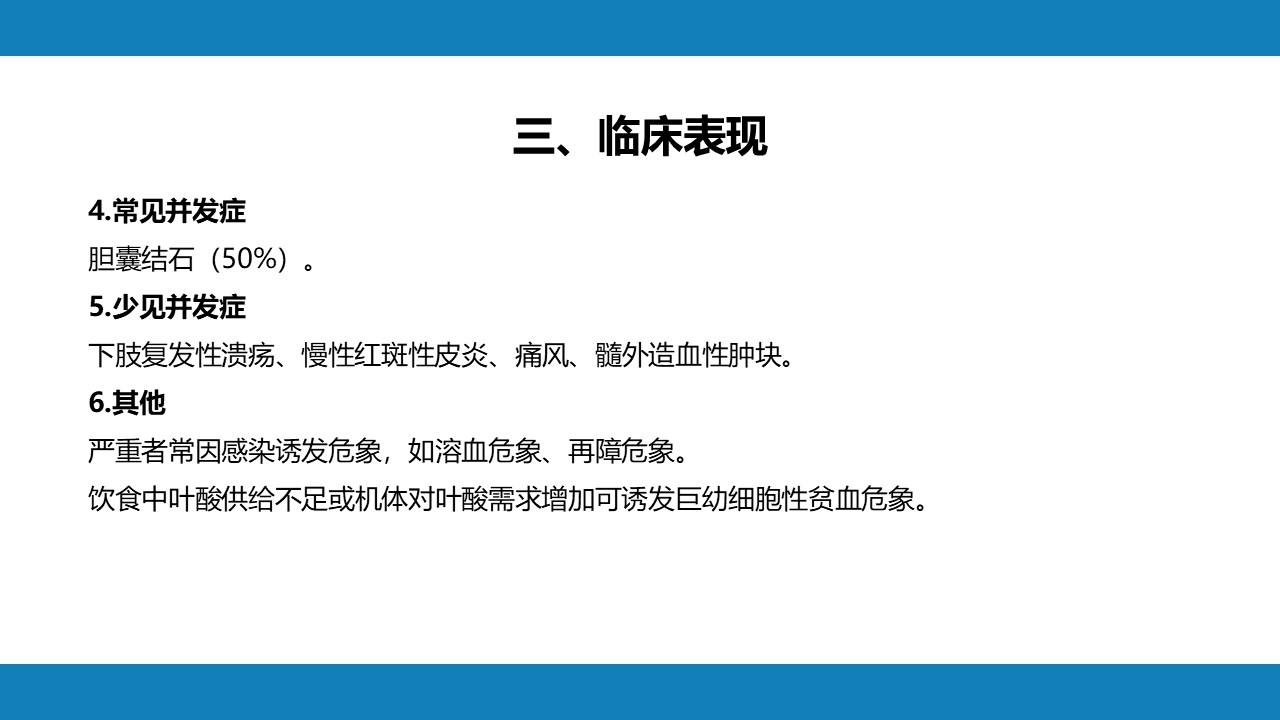 三、临床表现

4.常见并发症

胆囊结石（50%）。

5.少见并发症

下肢复发性溃疡、慢性红斑性皮炎、痛风、髓外造血性肿块。

6.其他

严重者常因感染诱发危象，如溶血危象、再障危象。

饮食中叶酸供给不足或机体对叶酸需求增加可诱发巨幼细胞性贫血危象。